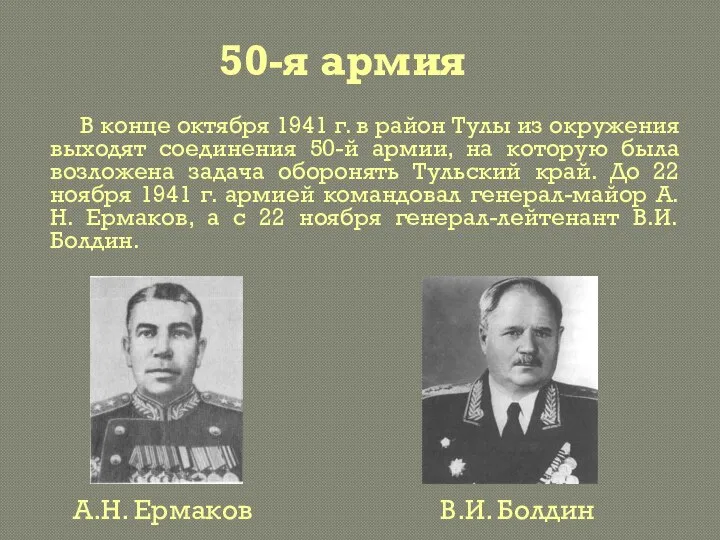 50-я армия

В конце октября 1941 г. в район Тулы из окружения выходят соединения 50-й армии, на которую была возложена задача оборонять Тульский край. До 22 ноября 1941 г. армией командовал генерал-майор А. Н. Ермаков, а с 22 ноября генерал-лейтенант В.И. Болдин.

А.Н. Ермаков

В.И. Болдин